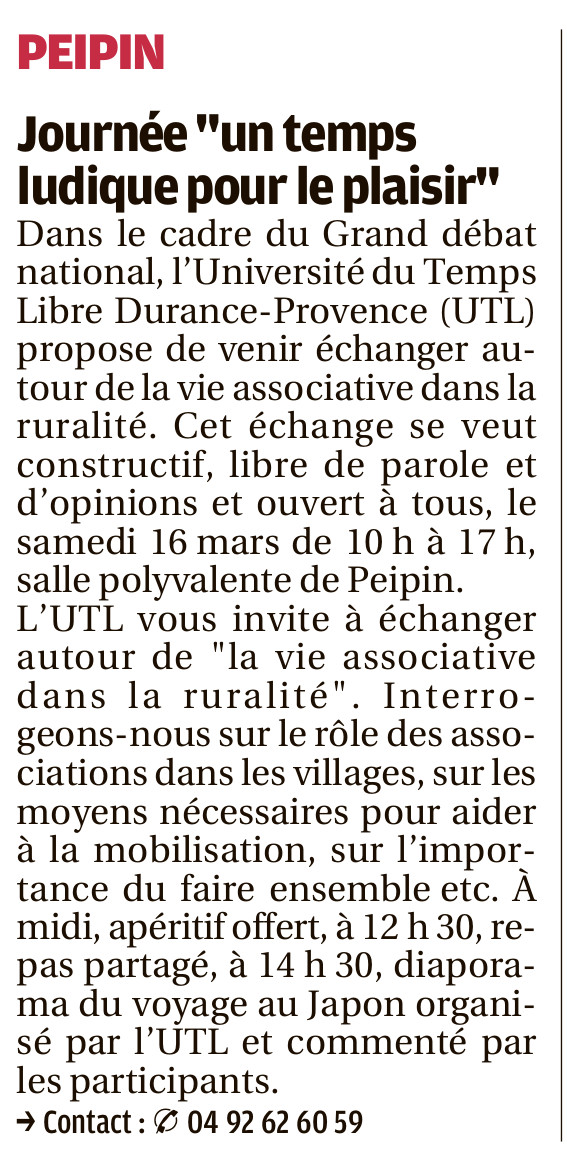 PEIPIN

Journée "un temps ludique pour le plaisir"

Dans le cadre du Grand débat national, l'Université du Temps Libre Durance-Provence (UTL) propose de venir échanger autour de la vie associative dans la ruralité. Cet échange se veut constructif, libre de parole et d'opinions et ouvert à tous, le samedi 16 mars de 10 h à 17 h, salle polyvalente de Peipin.
L'UTL vous invite à échanger autour de "la vie associative dans la ruralité". Interrogeons-nous sur le rôle des associations dans les villages, sur les moyens nécessaires pour aider à la mobilisation, sur l'importance du faire ensemble etc. À midi, apéritif offert, à 12 h 30, repas partagé, à 14 h 30, diaporama du voyage au Japon organisé par l'UTL et commenté par les participants.
→ Contact : ✆ 04 92 62 60 59